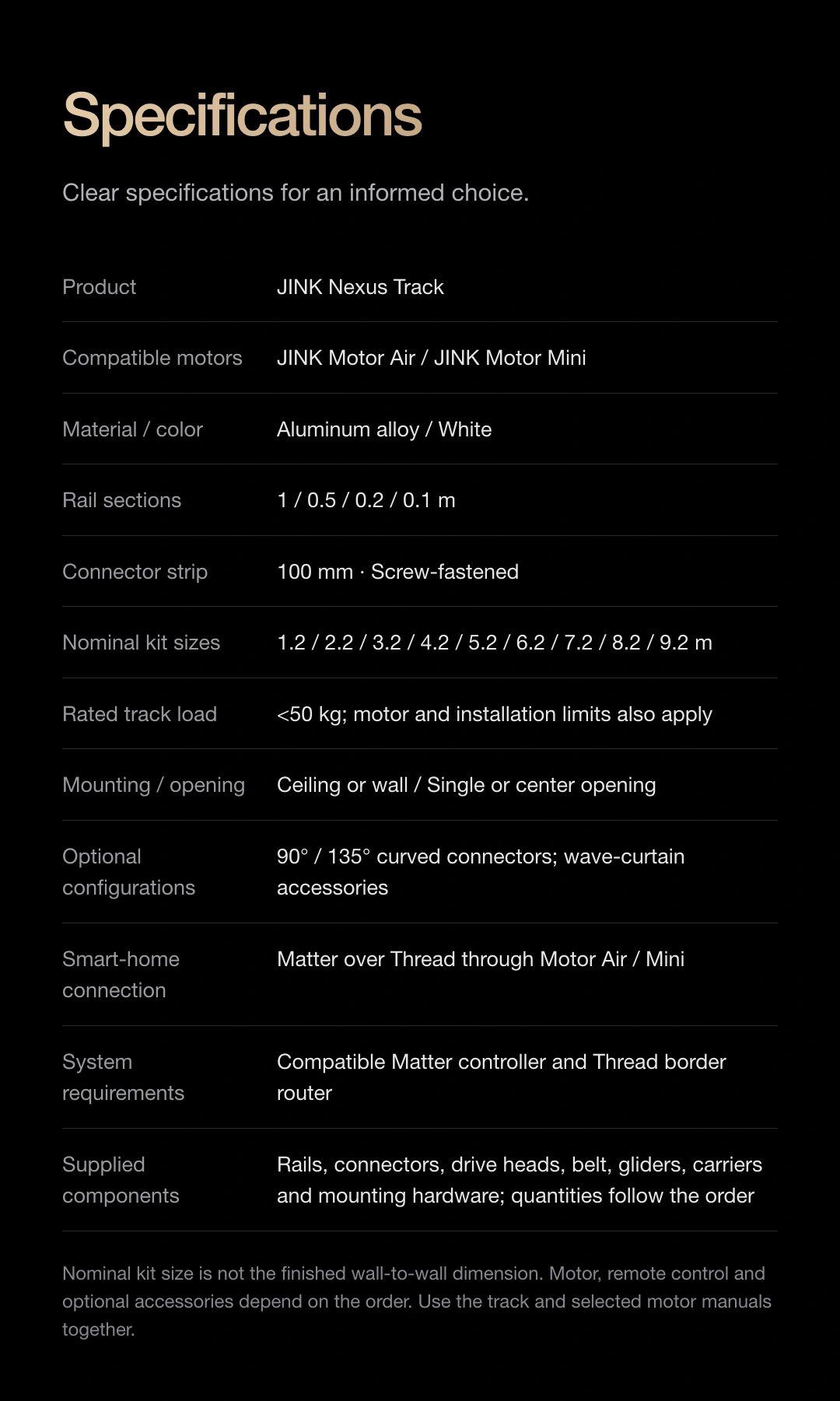 Specifications

Clear specifications for an informed choice.

| | |
|---|---|
| Product | JINK Nexus Track |
| Compatible motors | JINK Motor Air / JINK Motor Mini |
| Material / color | Aluminum alloy / White |
| Rail sections | 1 / 0.5 / 0.2 / 0.1 m |
| Connector strip | 100 mm · Screw-fastened |
| Nominal kit sizes | 1.2 / 2.2 / 3.2 / 4.2 / 5.2 / 6.2 / 7.2 / 8.2 / 9.2 m |
| Rated track load | <50 kg; motor and installation limits also apply |
| Mounting / opening | Ceiling or wall / Single or center opening |
| Optional configurations | 90° / 135° curved connectors; wave-curtain accessories |
| Smart-home connection | Matter over Thread through Motor Air / Mini |
| System requirements | Compatible Matter controller and Thread border router |
| Supplied components | Rails, connectors, drive heads, belt, gliders, carriers and mounting hardware; quantities follow the order |

Nominal kit size is not the finished wall-to-wall dimension. Motor, remote control and optional accessories depend on the order. Use the track and selected motor manuals together.